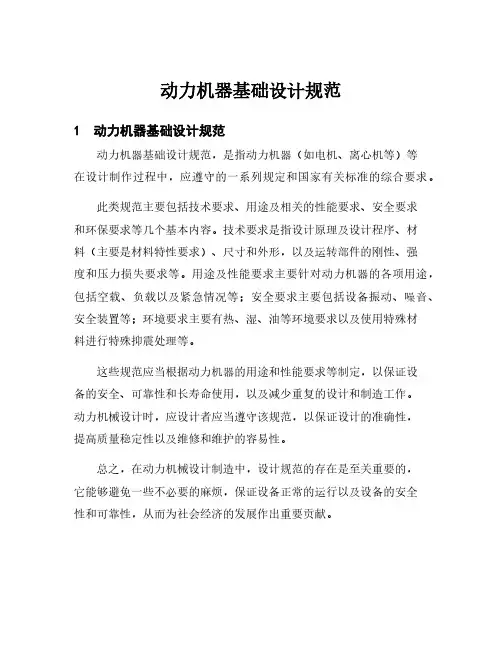 动力机器基础设计规范

1 动力机器基础设计规范

动力机器基础设计规范，是指动力机器（如电机、离心机等）等在设计制作过程中，应遵守的一系列规定和国家有关标准的综合要求。

此类规范主要包括技术要求、用途及相关的性能要求、安全要求和环保要求等几个基本内容。技术要求是指设计原理及设计程序、材料（主要是材料特性要求）、尺寸和外形，以及运转部件的刚性、强度和压力损失要求等。用途及性能要求主要针对动力机器的各项用途，包括空载、负载以及紧急情况等；安全要求主要包括设备振动、噪音、安全装置等；环境要求主要有热、湿、油等环境要求以及使用特殊材料进行特殊抑震处理等。

这些规范应当根据动力机器的用途和性能要求等制定，以保证设备的安全、可靠性和长寿命使用，以及减少重复的设计和制造工作。动力机械设计时，应设计者应当遵守该规范，以保证设计的准确性，提高质量稳定性以及维修和维护的容易性。

总之，在动力机械设计制造中，设计规范的存在是至关重要的，它能够避免一些不必要的麻烦，保证设备正常的运行以及设备的安全性和可靠性，从而为社会经济的发展作出重要贡献。